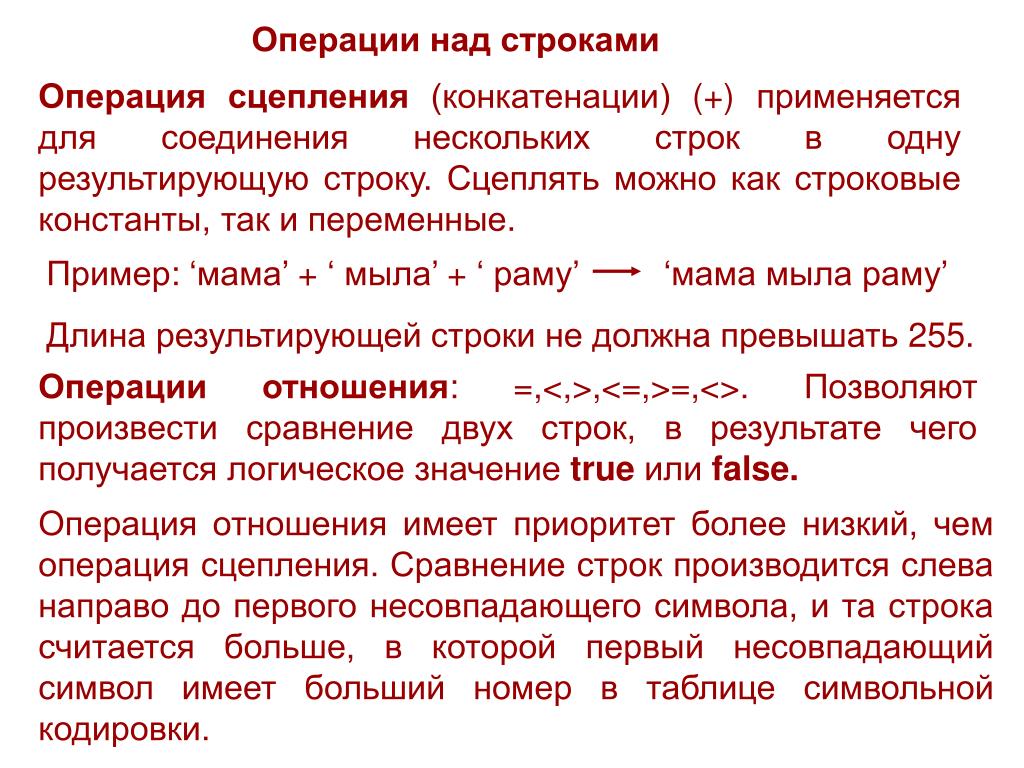 Операции над строками

Операция сцепления (конкатенации) (+) применяется для соединения нескольких строк в одну результирующую строку. Сцеплять можно как строковые константы, так и переменные.

Пример: ‘мама’ + ‘ мыла’ + ‘ раму’ $\longrightarrow$ ‘мама мыла раму’

Длина результирующей строки не должна превышать 255.

Операции отношения: =,<,>,<=,>=,<>. Позволяют произвести сравнение двух строк, в результате чего получается логическое значение true или false.

Операция отношения имеет приоритет более низкий, чем операция сцепления. Сравнение строк производится слева направо до первого несовпадающего символа, и та строка считается больше, в которой первый несовпадающий символ имеет больший номер в таблице символьной кодировки.